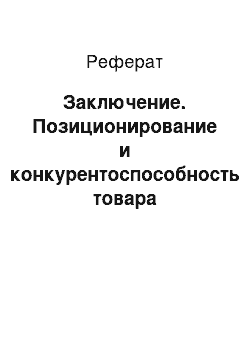 Реферат

Заключение. Позиционирование и конкурентоспособность товара